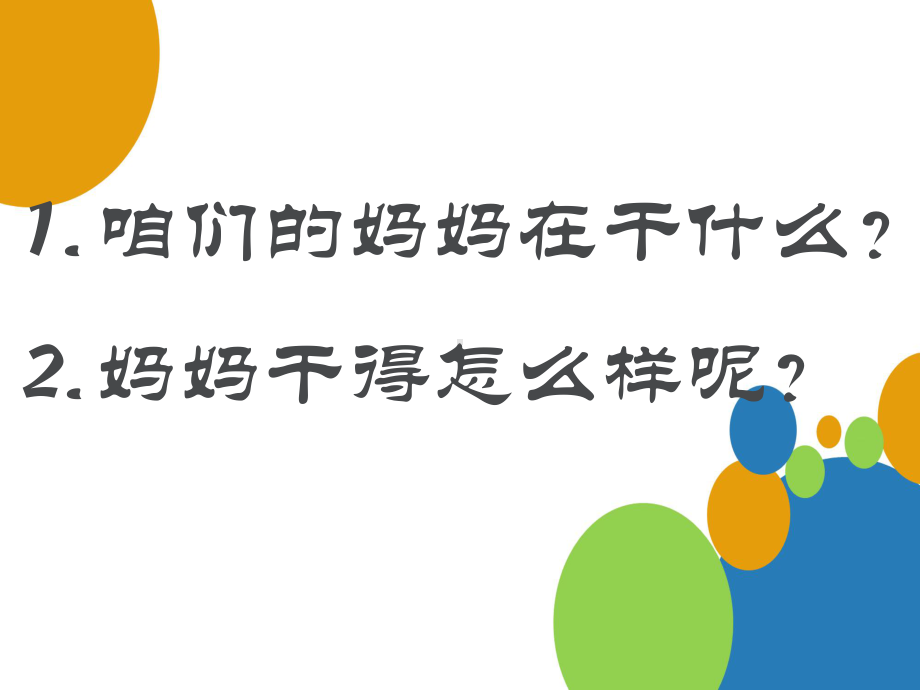 1. 咱们的妈妈在干什么？

2. 妈妈干得怎么样呢？